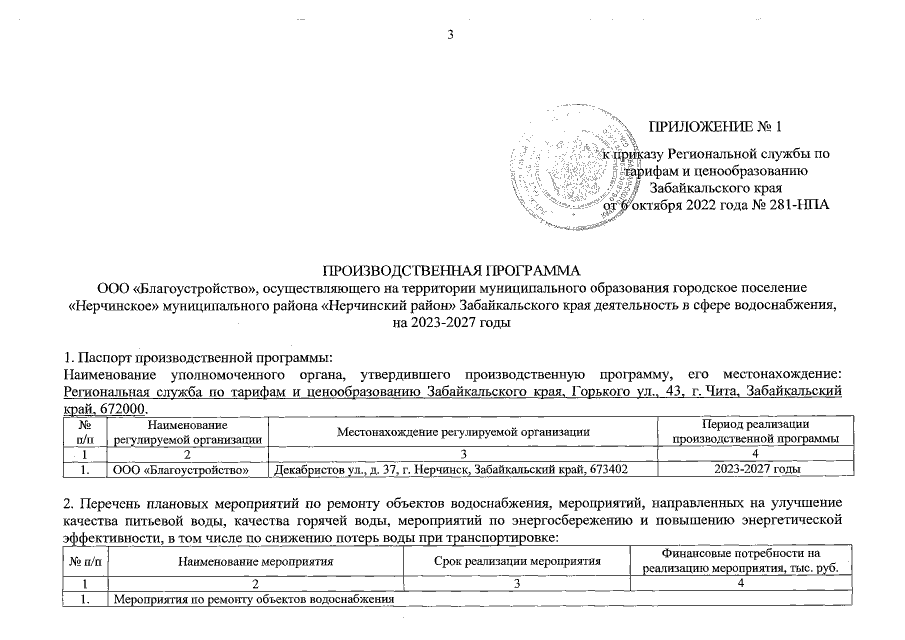 3

ПРИЛОЖЕНИЕ № 1
к приказу Региональной службы по тарифам и ценообразованию Забайкальского края
от 6 октября 2022 года № 281-НПА

ПРОИЗВОДСТВЕННАЯ ПРОГРАММА
ООО «Благоустройство», осуществляющего на территории муниципального образования городское поселение «Нерчинское» муниципального района «Нерчинский район» Забайкальского края деятельность в сфере водоснабжения, на 2023-2027 годы

1. Паспорт производственной программы:
Наименование уполномоченного органа, утвердившего производственную программу, его местонахождение: Региональная служба по тарифам и ценообразованию Забайкальского края, Горького ул., 43, г. Чита, Забайкальский край, 672000.

| № п/п | Наименование регулируемой организации | Местонахождение регулируемой организации | Период реализации производственной программы |
|---|---|---|---|
| 1 | 2 | 3 | 4 |
| 1. | ООО «Благоустройство» | Декабристов ул., д. 37, г. Нерчинск, Забайкальский край, 673402 | 2023-2027 годы |

2. Перечень плановых мероприятий по ремонту объектов водоснабжения, мероприятий, направленных на улучшение качества питьевой воды, качества горячей воды, мероприятий по энергосбережению и повышению энергетической эффективности, в том числе по снижению потерь воды при транспортировке:

| № п/п | Наименование мероприятия | Срок реализации мероприятия | Финансовые потребности на реализацию мероприятия, тыс. руб. |
|---|---|---|---|
| 1 | 2 | 3 | 4 |
| 1. | Мероприятия по ремонту объектов водоснабжения | | |